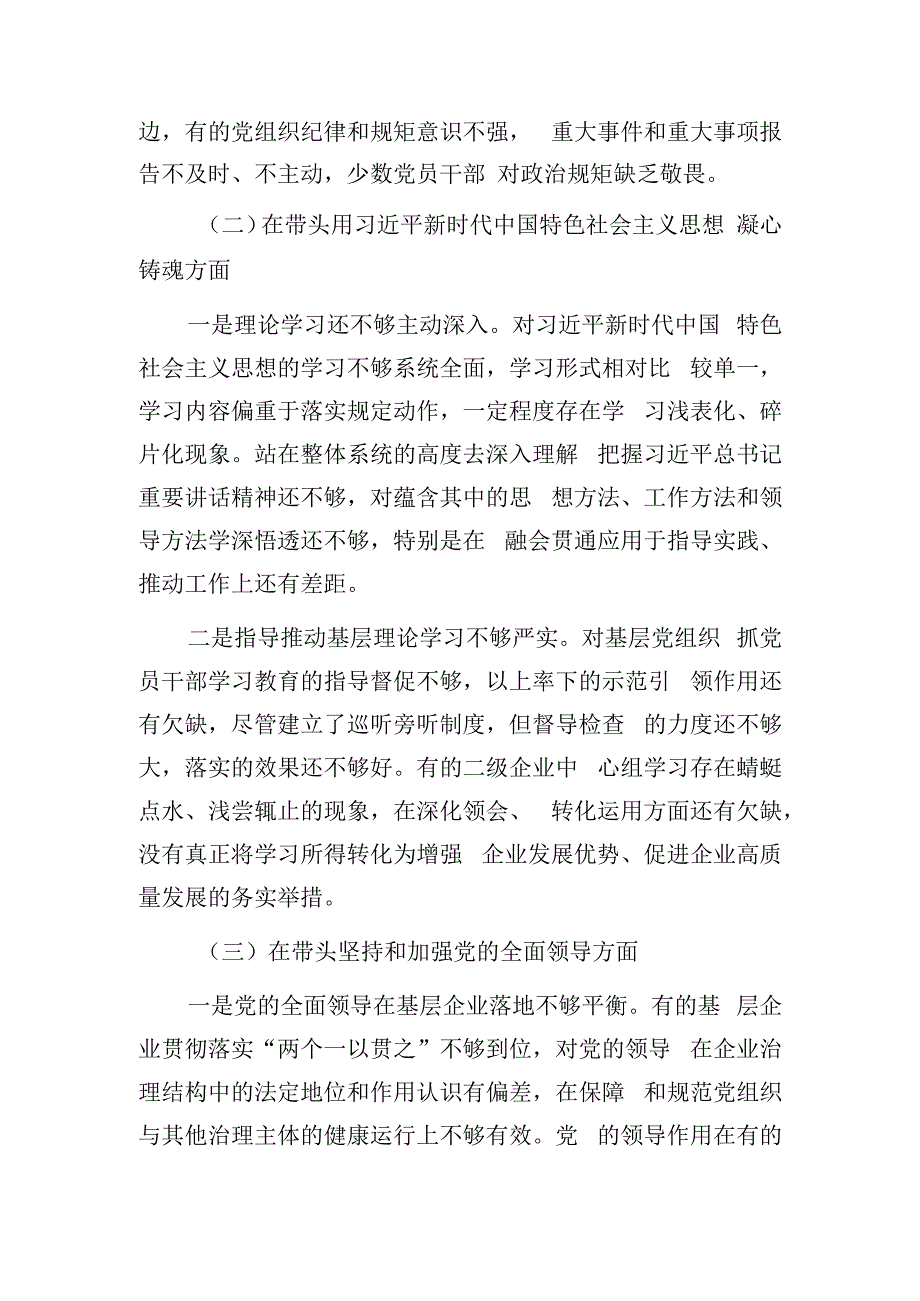 边，有的党组织纪律和规矩意识不强， 重大事件和重大事项报告不及时、不主动，少数党员干部 对政治规矩缺乏敬畏。

（二）在带头用习近平新时代中国特色社会主义思想 凝心铸魂方面

一是理论学习还不够主动深入。对习近平新时代中国 特色社会主义思想的学习不够系统全面，学习形式相对比 较单一，学习内容偏重于落实规定动作，一定程度存在学 习浅表化、碎片化现象。站在整体系统的高度去深入理解 把握习近平总书记重要讲话精神还不够，对蕴含其中的思 想方法、工作方法和领导方法学深悟透还不够，特别是在 融会贯通应用于指导实践、推动工作上还有差距。

二是指导推动基层理论学习不够严实。对基层党组织 抓党员干部学习教育的指导督促不够，以上率下的示范引 领作用还有欠缺，尽管建立了巡听旁听制度，但督导检查 的力度还不够大，落实的效果还不够好。有的二级企业中 心组学习存在蜻蜓点水、浅尝辄止的现象，在深化领会、 转化运用方面还有欠缺，没有真正将学习所得转化为增强 企业发展优势、促进企业高质量发展的务实举措。

（三）在带头坚持和加强党的全面领导方面

一是党的全面领导在基层企业落地不够平衡。有的基 层企业贯彻落实“两个一以贯之”不够到位，对党的领导 在企业治理结构中的法定地位和作用认识有偏差，在保障 和规范党组织与其他治理主体的健康运行上不够有效。党 的领导作用在有的